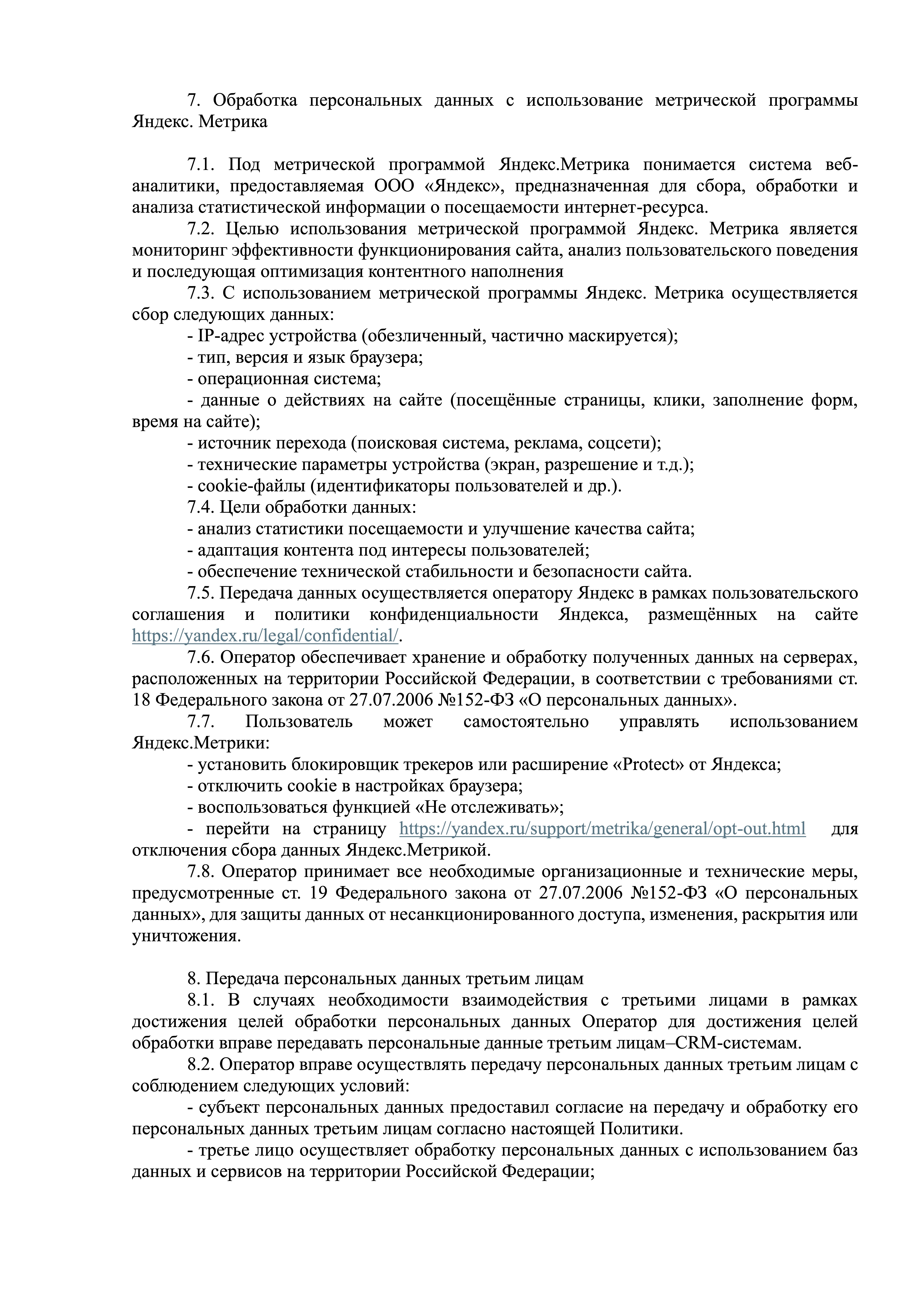 7. Обработка персональных данных с использование метрической программы Яндекс. Метрика

7.1. Под метрической программой Яндекс.Метрика понимается система веб-аналитики, предоставляемая ООО «Яндекс», предназначенная для сбора, обработки и анализа статистической информации о посещаемости интернет-ресурса.

7.2. Целью использования метрической программой Яндекс. Метрика является мониторинг эффективности функционирования сайта, анализ пользовательского поведения и последующая оптимизация контентного наполнения

7.3. С использованием метрической программы Яндекс. Метрика осуществляется сбор следующих данных:

- IP-адрес устройства (обезличенный, частично маскируется);

- тип, версия и язык браузера;

- операционная система;

- данные о действиях на сайте (посещённые страницы, клики, заполнение форм, время на сайте);

- источник перехода (поисковая система, реклама, соцсети);

- технические параметры устройства (экран, разрешение и т.д.);

- cookie-файлы (идентификаторы пользователей и др.).

7.4. Цели обработки данных:

- анализ статистики посещаемости и улучшение качества сайта;

- адаптация контента под интересы пользователей;

- обеспечение технической стабильности и безопасности сайта.

7.5. Передача данных осуществляется оператору Яндекс в рамках пользовательского соглашения и политики конфиденциальности Яндекса, размещённых на сайте https://yandex.ru/legal/confidential/.

7.6. Оператор обеспечивает хранение и обработку полученных данных на серверах, расположенных на территории Российской Федерации, в соответствии с требованиями ст. 18 Федерального закона от 27.07.2006 №152-ФЗ «О персональных данных».

7.7. Пользователь может самостоятельно управлять использованием Яндекс.Метрики:

- установить блокировщик трекеров или расширение «Protect» от Яндекса;

- отключить cookie в настройках браузера;

- воспользоваться функцией «Не отслеживать»;

- перейти на страницу https://yandex.ru/support/metrika/general/opt-out.html для отключения сбора данных Яндекс.Метрикой.

7.8. Оператор принимает все необходимые организационные и технические меры, предусмотренные ст. 19 Федерального закона от 27.07.2006 №152-ФЗ «О персональных данных», для защиты данных от несанкционированного доступа, изменения, раскрытия или уничтожения.

8. Передача персональных данных третьим лицам

8.1. В случаях необходимости взаимодействия с третьими лицами в рамках достижения целей обработки персональных данных Оператор для достижения целей обработки вправе передавать персональные данные третьим лицам–CRM-системам.

8.2. Оператор вправе осуществлять передачу персональных данных третьим лицам с соблюдением следующих условий:

- субъект персональных данных предоставил согласие на передачу и обработку его персональных данных третьим лицам согласно настоящей Политики.

- третье лицо осуществляет обработку персональных данных с использованием баз данных и сервисов на территории Российской Федерации;